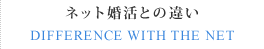 ネット婚活との違い

DIFFERENCE WITH THE NET